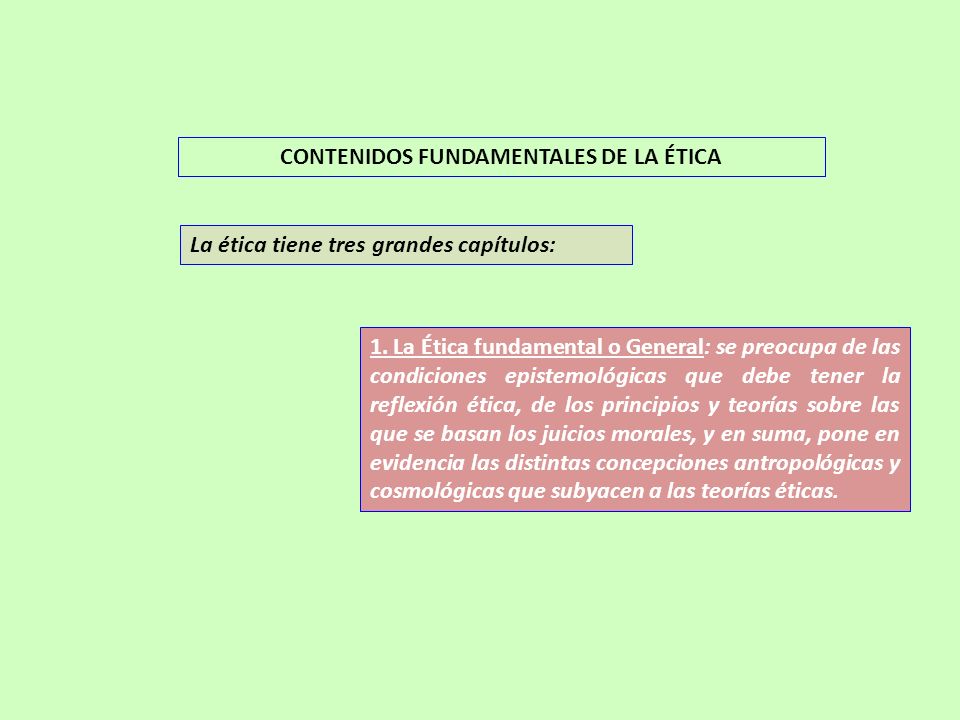 CONTENIDOS FUNDAMENTALES DE LA ÉTICA

La ética tiene tres grandes capítulos:

1. La Ética fundamental o General: se preocupa de las condiciones epistemológicas que debe tener la reflexión ética, de los principios y teorías sobre las que se basan los juicios morales, y en suma, pone en evidencia las distintas concepciones antropológicas y cosmológicas que subyacen a las teorías éticas.